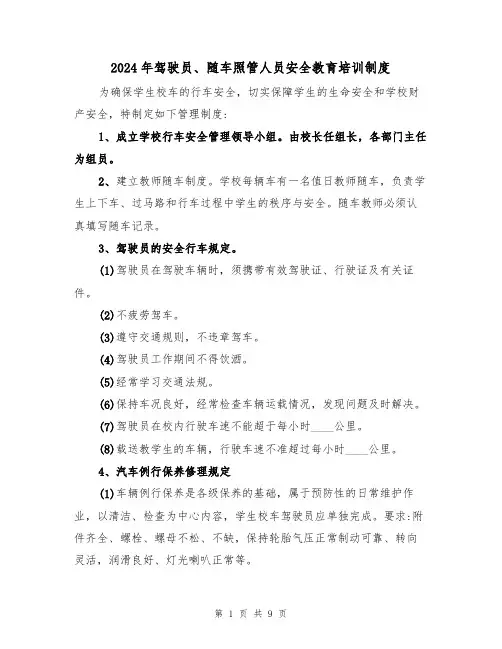 2024年驾驶员、随车照管人员安全教育培训制度

为确保学生校车的行车安全，切实保障学生的生命安全和学校财产安全，特制定如下管理制度：

1、成立学校行车安全管理领导小组。由校长任组长，各部门主任为组员。

2、建立教师随车制度。学校每辆车有一名值日教师随车，负责学生上下车、过马路和行车过程中学生的秩序与安全。随车教师必须认真填写随车记录。

3、驾驶员的安全行车规定。

(1)驾驶员在驾驶车辆时，须携带有效驾驶证、行驶证及有关证件。

(2)不疲劳驾车。

(3)遵守交通规则，不违章驾车。

(4)驾驶员工作期间不得饮酒。

(5)经常学习交通法规。

(6)保持车况良好，经常检查车辆运载情况，发现问题及时解决。

(7)驾驶员在校内行驶车速不能超于每小时____公里。

(8)载送教学生的车辆，行驶车速不准超过每小时____公里。

4、汽车例行保养修理规定

(1)车辆例行保养是各级保养的基础，属于预防性的日常维护作业，以清洁、检查为中心内容，学生校车驾驶员应单独完成。要求：附件齐全、螺栓、螺母不松、不缺，保持轮胎气压正常制动可靠、转向灵活，润滑良好、灯光喇叭正常等。

第 1 页 共 9 页